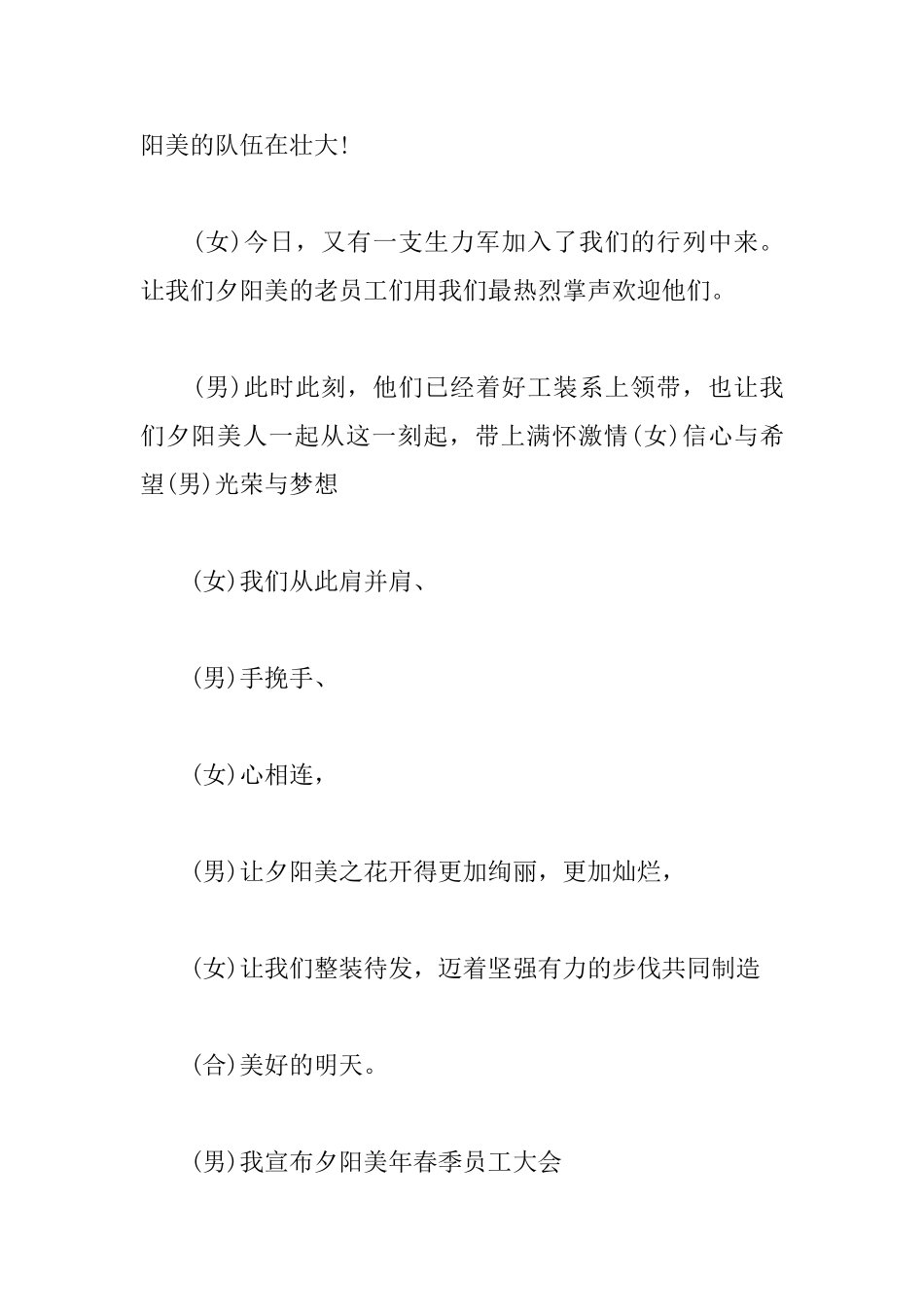 阳美的队伍在壮大!

(女)今日，又有一支生力军加入了我们的行列中来。让我们夕阳美的老员工们用我们最热烈掌声欢迎他们。

(男)此时此刻，他们已经着好工装系上领带，也让我们夕阳美人一起从这一刻起，带上满怀激情(女)信心与希望(男)光荣与梦想

(女)我们从此肩并肩、

(男)手挽手、

(女)心相连，

(男)让夕阳美之花开得更加绚丽，更加灿烂，

(女)让我们整装待发，迈着坚强有力的步伐共同制造

(合)美好的明天。

(男)我宣布夕阳美年春季员工大会